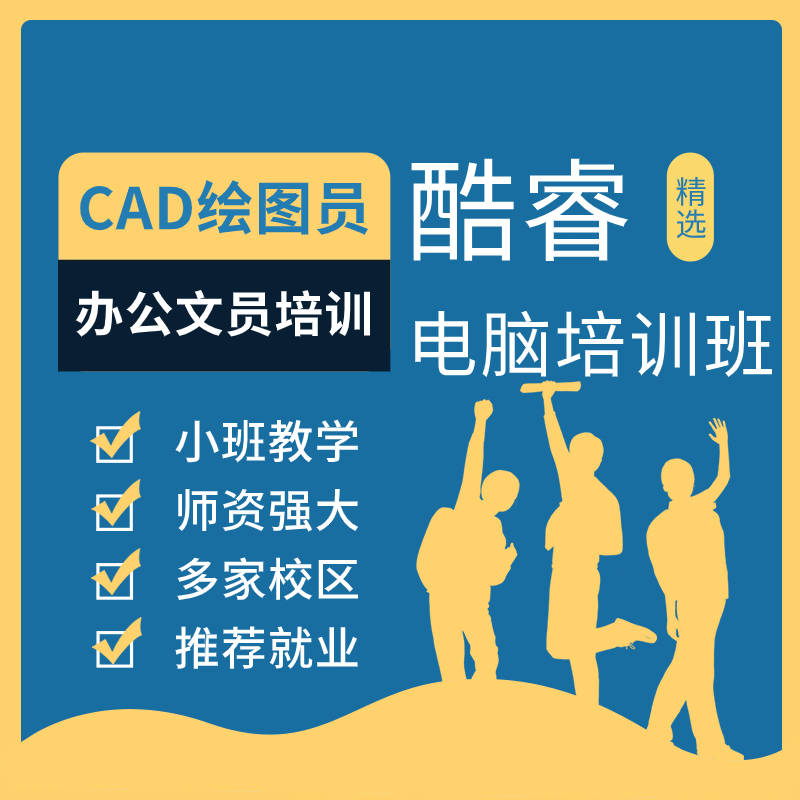 CAD绘图员

办公文员培训

酷睿

精选

电脑培训班

小班教学

师资强大

多家校区

推荐就业